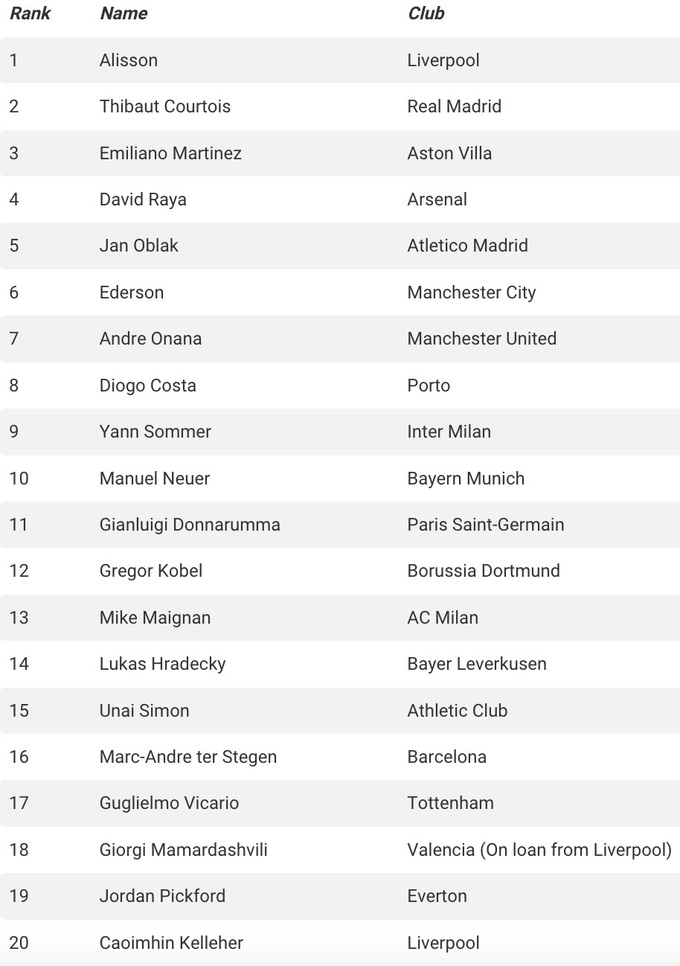 | Rank | Name | Club |
|---|---|---|
| 1 | Alisson | Liverpool |
| 2 | Thibaut Courtois | Real Madrid |
| 3 | Emiliano Martinez | Aston Villa |
| 4 | David Raya | Arsenal |
| 5 | Jan Oblak | Atletico Madrid |
| 6 | Ederson | Manchester City |
| 7 | Andre Onana | Manchester United |
| 8 | Diogo Costa | Porto |
| 9 | Yann Sommer | Inter Milan |
| 10 | Manuel Neuer | Bayern Munich |
| 11 | Gianluigi Donnarumma | Paris Saint-Germain |
| 12 | Gregor Kobel | Borussia Dortmund |
| 13 | Mike Maignan | AC Milan |
| 14 | Lukas Hradecky | Bayer Leverkusen |
| 15 | Unai Simon | Athletic Club |
| 16 | Marc-Andre ter Stegen | Barcelona |
| 17 | Guglielmo Vicario | Tottenham |
| 18 | Giorgi Mamardashvili | Valencia (On loan from Liverpool) |
| 19 | Jordan Pickford | Everton |
| 20 | Caoimhin Kelleher | Liverpool |